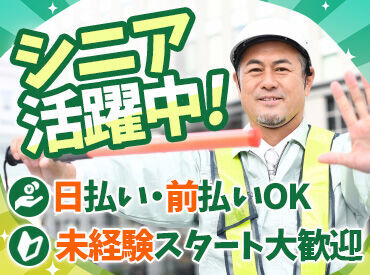 シニア活躍中!

日払い・前払いOK

未経験スタート大歓迎